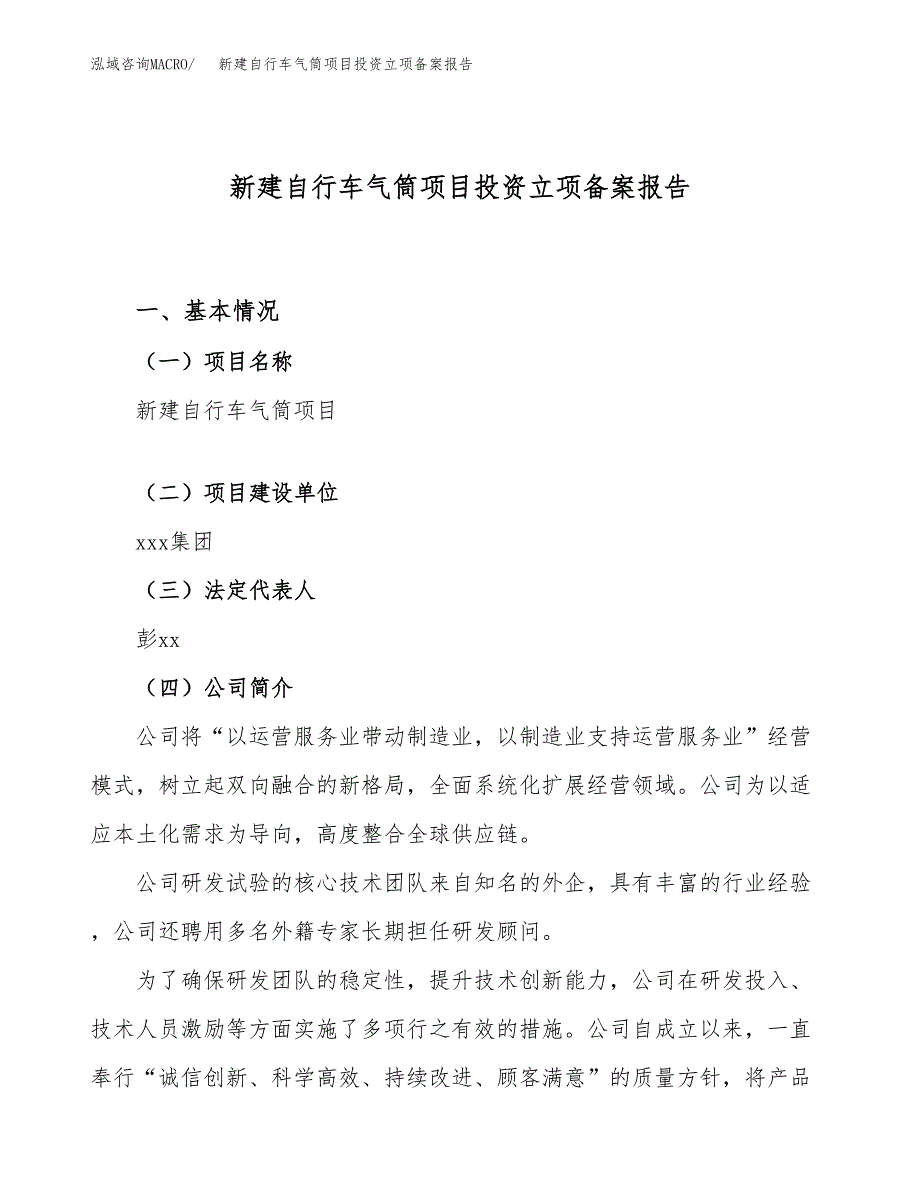 泓域咨询MACRO/　新建自行车气筒项目投资立项备案报告

新建自行车气筒项目投资立项备案报告

一、基本情况

（一）项目名称

新建自行车气筒项目

（二）项目建设单位

xxx集团

（三）法定代表人

彭xx

（四）公司简介

公司将“以运营服务业带动制造业，以制造业支持运营服务业”经营模式，树立起双向融合的新格局，全面系统化扩展经营领域。公司为以适应本土化需求为导向，高度整合全球供应链。

公司研发试验的核心技术团队来自知名的外企，具有丰富的行业经验，公司还聘用多名外籍专家长期担任研发顾问。

为了确保研发团队的稳定性，提升技术创新能力，公司在研发投入、技术人员激励等方面实施了多项行之有效的措施。公司自成立以来，一直奉行“诚信创新、科学高效、持续改进、顾客满意”的质量方针，将产品